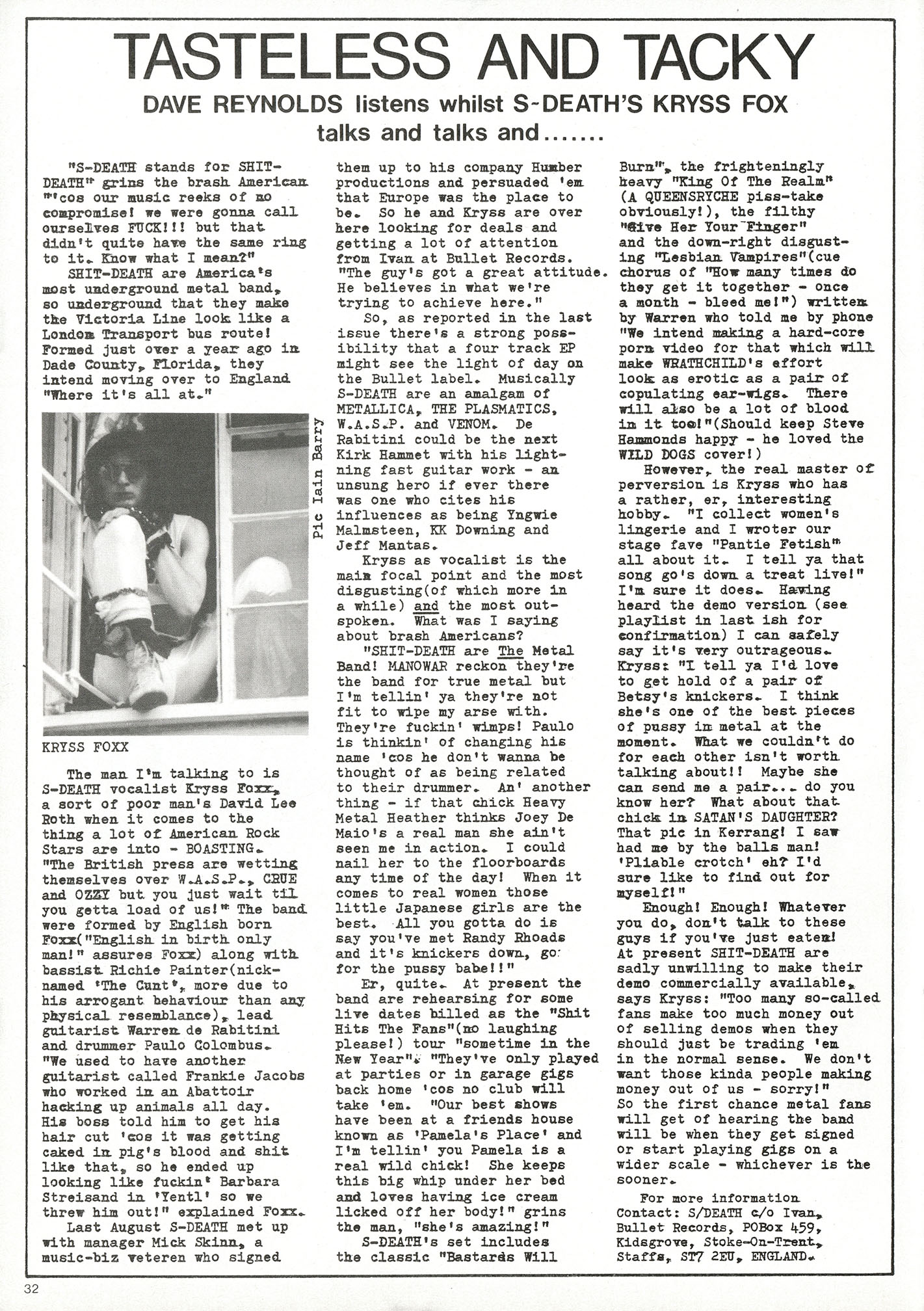 TASTELESS AND TACKY

DAVE REYNOLDS listens whilst S-DEATH'S KRYSS FOX talks and talks and.......

"S-DEATH stands for SHIT-DEATH" grins the brash American "'cos our music reeks of no compromise! we were gonna call ourselves FUCK!!! but that didn't quite have the same ring to it. Know what I mean?"

SHIT-DEATH are America's most underground metal band, so underground that they make the Victoria Line look like a London Transport bus route! Formed just over a year ago in Dade County, Florida, they intend moving over to England "Where it's all at."

Pic Iain Barry

KRYSS FOXX

The man I'm talking to is S-DEATH vocalist Kryss Foxx, a sort of poor man's David Lee Roth when it comes to the thing a lot of American Rock Stars are into - BOASTING. "The British press are wetting themselves over W.A.S.P., CRUE and OZZY but you just wait til you getta load of us!" The band were formed by English born Foxx("English in birth only man!" assures Foxx) along with bassist Richie Painter(nick-named 'The Cunt', more due to his arrogant behaviour than any physical resemblance), lead guitarist Warren de Rabitini and drummer Paulo Colombus. "We used to have another guitarist called Frankie Jacobs who worked in an Abattoir hacking up animals all day. His boss told him to get his hair cut 'cos it was getting caked in pig's blood and shit like that, so he ended up looking like fuckin' Barbara Streisand in 'Yentl' so we threw him out!" explained Foxx.

Last August S-DEATH met up with manager Mick Skinn, a music-biz veteren who signed them up to his company Humber productions and persuaded 'em that Europe was the place to be. So he and Kryss are over here looking for deals and getting a lot of attention from Ivan at Bullet Records. "The guy's got a great attitude. He believes in what we're trying to achieve here."

So, as reported in the last issue there's a strong possibility that a four track EP might see the light of day on the Bullet label. Musically S-DEATH are an amalgam of METALLICA, THE PLASMATICS, W.A.S.P. and VENOM. De Rabitini could be the next Kirk Hammet with his lightning fast guitar work - an unsung hero if ever there was one who cites his influences as being Yngwie Malmsteen, KK Downing and Jeff Mantas.

Kryss as vocalist is the main focal point and the most disgusting(of which more in a while) and the most outspoken. What was I saying about brash Americans?

"SHIT-DEATH are The Metal Band! MANOWAR reckon they're the band for true metal but I'm tellin' ya they're not fit to wipe my arse with. They're fuckin' wimps! Paulo is thinkin' of changing his name 'cos he don't wanna be thought of as being related to their drummer. An' another thing - if that chick Heavy Metal Heather thinks Joey De Maio's a real man she ain't seen me in action. I could nail her to the floorboards any time of the day! When it comes to real women those little Japanese girls are the best. All you gotta do is say you've met Randy Rhoads and it's knickers down, go for the pussy babe!!"

Er, quite. At present the band are rehearsing for some live dates billed as the "Shit Hits The Fans"(no laughing please!) tour "sometime in the New Year". "They've only played at parties or in garage gigs back home 'cos no club will take 'em. "Our best shows have been at a friends house known as 'Pamela's Place' and I'm tellin' you Pamela is a real wild chick! She keeps this big whip under her bed and loves having ice cream licked off her body!" grins the man, "she's amazing!"

S-DEATH's set includes the classic "Bastards Will Burn", the frighteningly heavy "King Of The Realm" (A QUEENSRYCHE piss-take obviously!), the filthy "Give Her Your Finger" and the down-right disgusting "Lesbian Vampires"(cue chorus of "How many times do they get it together - once a month - bleed me!") written by Warren who told me by phone "We intend making a hard-core porn video for that which will make WRATHCHILD's effort look as erotic as a pair of copulating ear-wigs. There will also be a lot of blood in it too!"(Should keep Steve Hammonds happy - he loved the WILD DOGS cover!)

However, the real master of perversion is Kryss who has a rather, er, interesting hobby. "I collect women's lingerie and I wroter our stage fave "Pantie Fetish" all about it. I tell ya that song go's down a treat live!" I'm sure it does. Having heard the demo version (see playlist in last ish for confirmation) I can safely say it's very outrageous. Kryss: "I tell ya I'd love to get hold of a pair of Betsy's knickers. I think she's one of the best pieces of pussy in metal at the moment. What we couldn't do for each other isn't worth talking about!! Maybe she can send me a pair... do you know her? What about that chick in SATAN'S DAUGHTER? That pic in Kerrang! I saw had me by the balls man! 'Pliable crotch' eh? I'd sure like to find out for myself!"

Enough! Enough! Whatever you do, don't talk to these guys if you've just eaten! At present SHIT-DEATH are sadly unwilling to make their demo commercially available, says Kryss: "Too many so-called fans make too much money out of selling demos when they should just be trading 'em in the normal sense. We don't want those kinda people making money out of us - sorry!" So the first chance metal fans will get of hearing the band will be when they get signed or start playing gigs on a wider scale - whichever is the sooner.

For more information Contact: S/DEATH c/o Ivan, Bullet Records, POBox 459, Kidsgrove, Stoke-On-Trent, Staffs, ST7 2EU, ENGLAND.

32